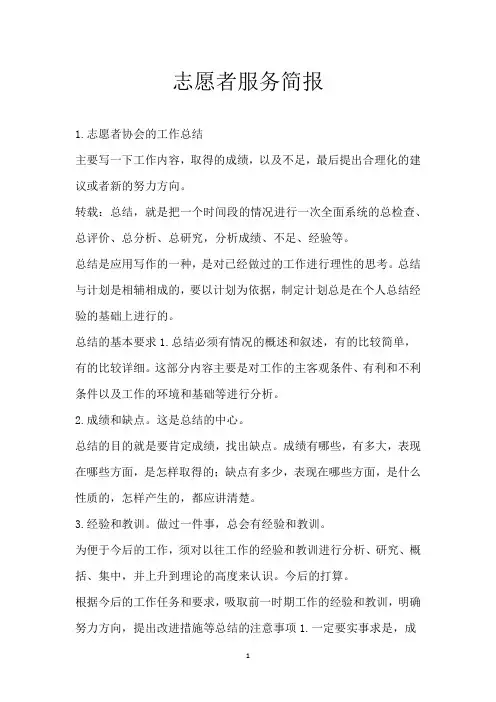 志愿者服务简报

1.志愿者协会的工作总结

主要写一下工作内容，取得的成绩，以及不足，最后提出合理化的建议或者新的努力方向。

转载：总结，就是把一个时间段的情况进行一次全面系统的总检查、总评价、总分析、总研究，分析成绩、不足、经验等。

总结是应用写作的一种，是对已经做过的工作进行理性的思考。总结与计划是相辅相成的，要以计划为依据，制定计划总是在个人总结经验的基础上进行的。

总结的基本要求 1.总结必须有情况的概述和叙述，有的比较简单，有的比较详细。这部分内容主要是对工作的主客观条件、有利和不利条件以及工作的环境和基础等进行分析。

2.成绩和缺点。这是总结的中心。

总结的目的就是要肯定成绩，找出缺点。成绩有哪些，有多大，表现在哪些方面，是怎样取得的；缺点有多少，表现在哪些方面，是什么性质的，怎样产生的，都应讲清楚。

3.经验和教训。做过一件事，总会有经验和教训。

为便于今后的工作，须对以往工作的经验和教训进行分析、研究、概括、集中，并上升到理论的高度来认识。今后的打算。

根据今后的工作任务和要求，吸取前一时期工作的经验和教训，明确努力方向，提出改进措施等总结的注意事项 1.一定要实事求是，成

1